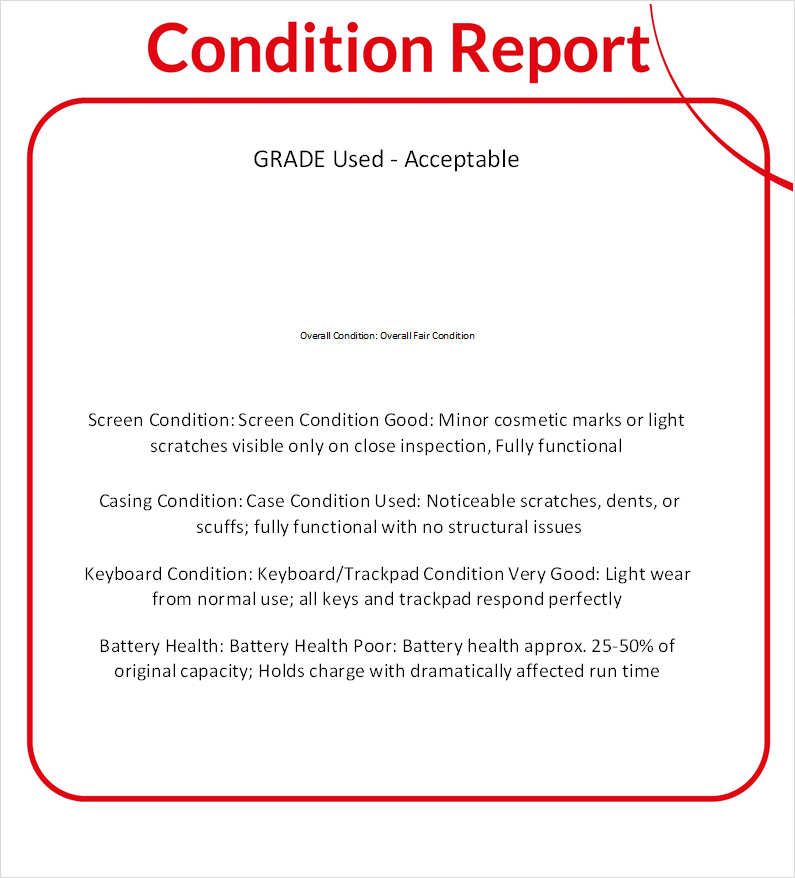 Condition Report

GRADE Used - Acceptable

Overall Condition: Overall Fair Condition

Screen Condition: Screen Condition Good: Minor cosmetic marks or light scratches visible only on close inspection, Fully functional

Casing Condition: Case Condition Used: Noticeable scratches, dents, or scuffs; fully functional with no structural issues

Keyboard Condition: Keyboard/Trackpad Condition Very Good: Light wear from normal use; all keys and trackpad respond perfectly

Battery Health: Battery Health Poor: Battery health approx. 25-50% of original capacity; Holds charge with dramatically affected run time